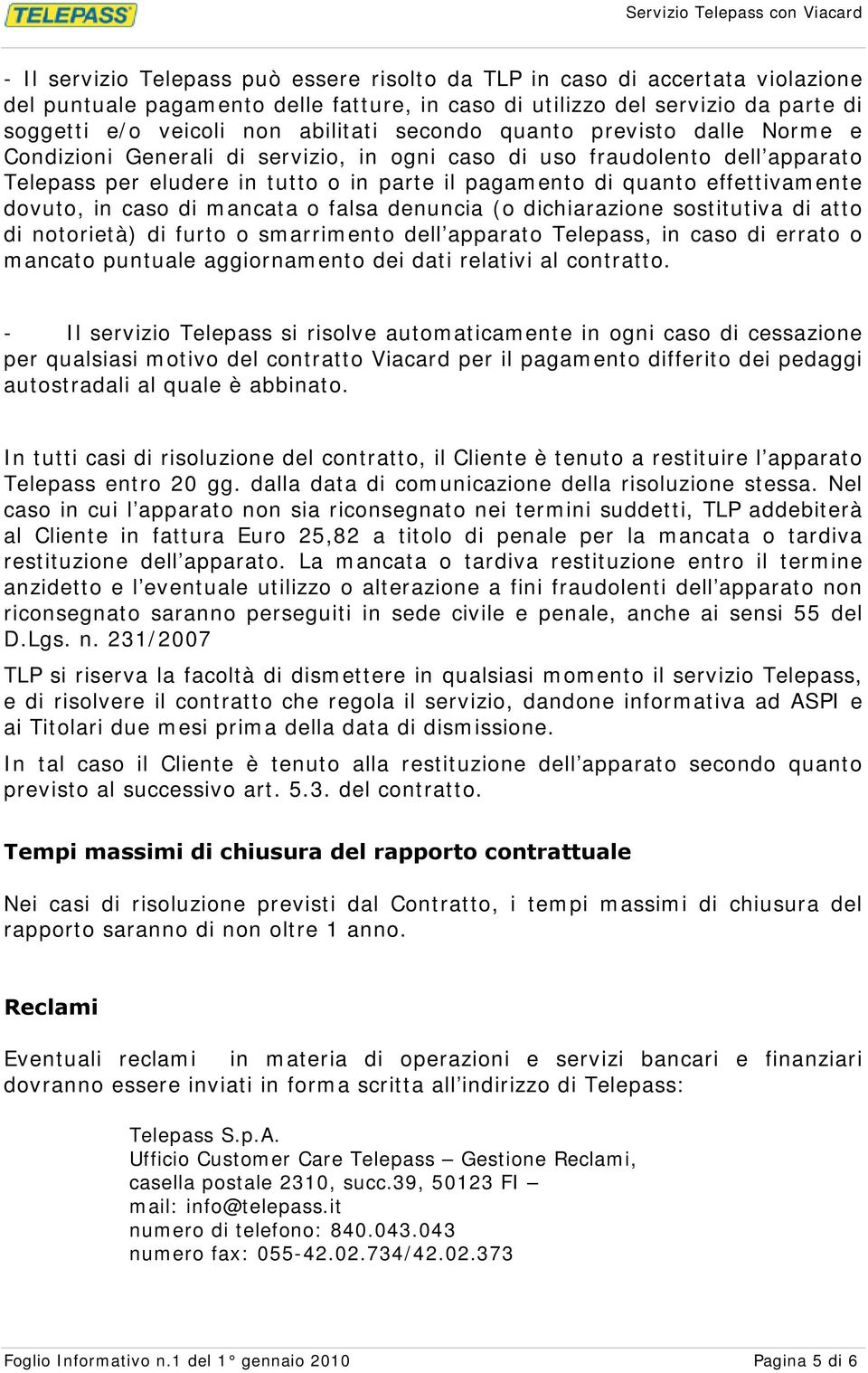 TELEPASS

Servizio Telepass con Viacard

- Il servizio Telepass può essere risolto da TLP in caso di accertata violazione del puntuale pagamento delle fatture, in caso di utilizzo del servizio da parte di soggetti e/o veicoli non abilitati secondo quanto previsto dalle Norme e Condizioni Generali di servizio, in ogni caso di uso fraudolento dell'apparato Telepass per eludere in tutto o in parte il pagamento di quanto effettivamente dovuto, in caso di mancata o falsa denuncia (o dichiarazione sostitutiva di atto di notorietà) di furto o smarrimento dell'apparato Telepass, in caso di errato o mancato puntuale aggiornamento dei dati relativi al contratto.

- Il servizio Telepass si risolve automaticamente in ogni caso di cessazione per qualsiasi motivo del contratto Viacard per il pagamento differito dei pedaggi autostradali al quale è abbinato.

In tutti casi di risoluzione del contratto, il Cliente è tenuto a restituire l'apparato Telepass entro 20 gg. dalla data di comunicazione della risoluzione stessa. Nel caso in cui l'apparato non sia riconsegnato nei termini suddetti, TLP addebiterà al Cliente in fattura Euro 25,82 a titolo di penale per la mancata o tardiva restituzione dell'apparato. La mancata o tardiva restituzione entro il termine anzidetto e l'eventuale utilizzo o alterazione a fini fraudolenti dell'apparato non riconsegnato saranno perseguiti in sede civile e penale, anche ai sensi 55 del D.Lgs. n. 231/2007

TLP si riserva la facoltà di dismettere in qualsiasi momento il servizio Telepass, e di risolvere il contratto che regola il servizio, dandone informativa ad ASPI e ai Titolari due mesi prima della data di dismissione.

In tal caso il Cliente è tenuto alla restituzione dell'apparato secondo quanto previsto al successivo art. 5.3. del contratto.

Tempi massimi di chiusura del rapporto contrattuale

Nei casi di risoluzione previsti dal Contratto, i tempi massimi di chiusura del rapporto saranno di non oltre 1 anno.

Reclami

Eventuali reclami in materia di operazioni e servizi bancari e finanziari dovranno essere inviati in forma scritta all'indirizzo di Telepass:

Telepass S.p.A.
Ufficio Customer Care Telepass – Gestione Reclami,
casella postale 2310, succ.39, 50123 FI –
mail: info@telepass.it
numero di telefono: 840.043.043
numero fax: 055-42.02.734/42.02.373

Foglio Informativo n.1 del 1° gennaio 2010

Pagina 5 di 6